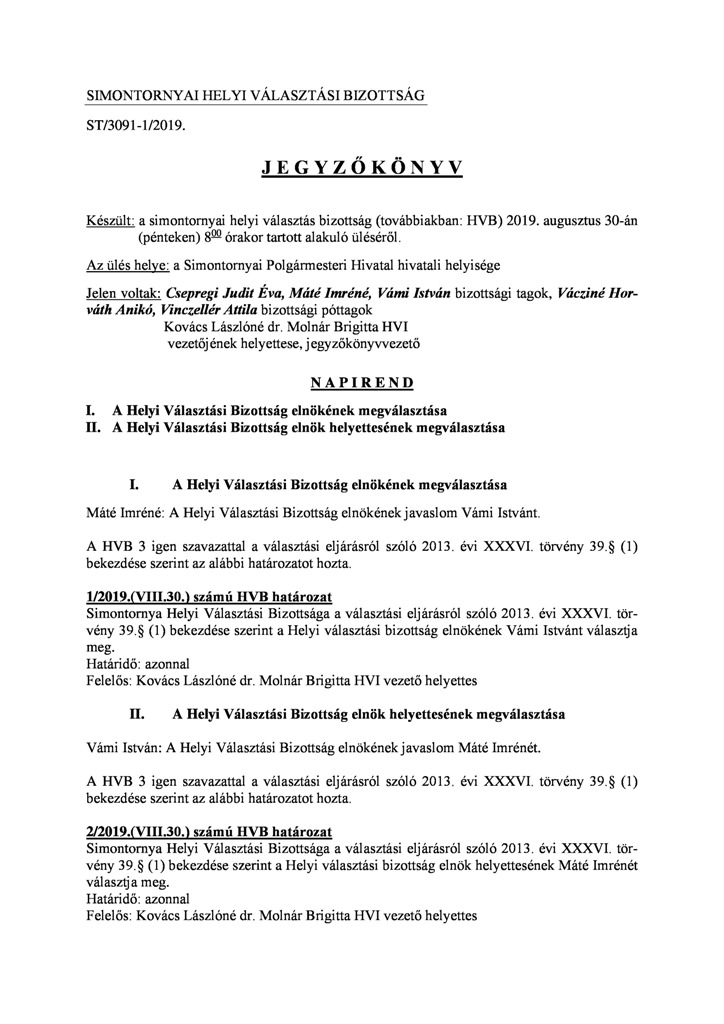 SIMONTORNYAI HELYI VÁLASZTÁSI BIZOTTSÁG

ST/3091-1/2019.

JEGYZŐKÖNYV

Készült: a simontornyai helyi választás bizottság (továbbiakban: HVB) 2019. augusztus 30-án (pénteken) $8^{00}$ órakor tartott alakuló üléséről.

Az ülés helye: a Simontornyai Polgármesteri Hivatal hivatali helyisége

Jelen voltak: Csepregi Judit Éva, Máté Imréné, Vámi István bizottsági tagok, Vácziné Horváth Anikó, Vinczellér Attila bizottsági póttagok
Kovács Lászlóné dr. Molnár Brigitta HVI vezetőjének helyettese, jegyzőkönyvvezető

NAPIREND

I. A Helyi Választási Bizottság elnökének megválasztása
II. A Helyi Választási Bizottság elnök helyettesének megválasztása

I. A Helyi Választási Bizottság elnökének megválasztása

Máté Imréné: A Helyi Választási Bizottság elnökének javaslom Vámi Istvánt.

A HVB 3 igen szavazattal a választási eljárásról szóló 2013. évi XXXVI. törvény 39.§ (1) bekezdése szerint az alábbi határozatot hozta.

1/2019.(VIII.30.) számú HVB határozat
Simontornya Helyi Választási Bizottsága a választási eljárásról szóló 2013. évi XXXVI. törvény 39.§ (1) bekezdése szerint a Helyi választási bizottság elnökének Vámi Istvánt választja meg.
Határidő: azonnal
Felelős: Kovács Lászlóné dr. Molnár Brigitta HVI vezető helyettes

II. A Helyi Választási Bizottság elnök helyettesének megválasztása

Vámi István: A Helyi Választási Bizottság elnökének javaslom Máté Imrénét.

A HVB 3 igen szavazattal a választási eljárásról szóló 2013. évi XXXVI. törvény 39.§ (1) bekezdése szerint az alábbi határozatot hozta.

2/2019.(VIII.30.) számú HVB határozat
Simontornya Helyi Választási Bizottsága a választási eljárásról szóló 2013. évi XXXVI. törvény 39.§ (1) bekezdése szerint a Helyi választási bizottság elnök helyettesének Máté Imrénét választja meg.
Határidő: azonnal
Felelős: Kovács Lászlóné dr. Molnár Brigitta HVI vezető helyettes